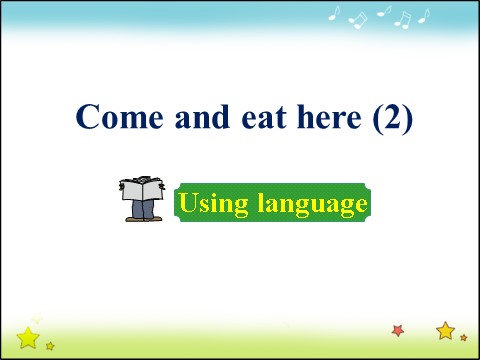 Come and eat here (2)

Using language